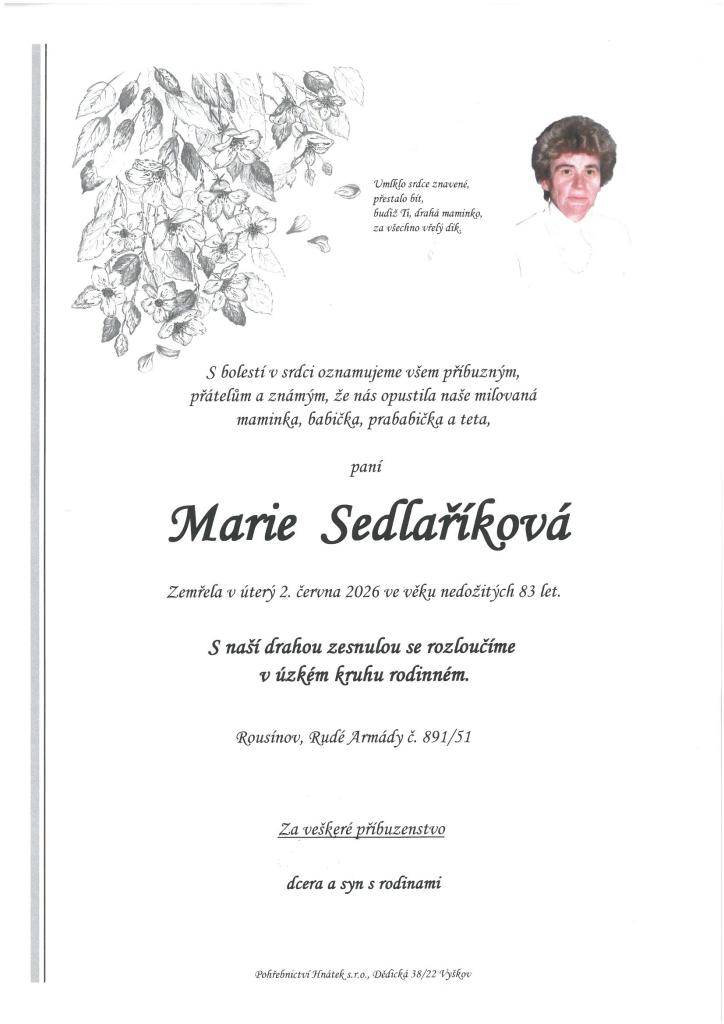 Umlklo srdce znavené,
přestalo bít,
budiž Ti, drahá maminko,
za všechno vřelý dík.

S bolestí v srdci oznamujeme všem příbuzným, přátelům a známým, že nás opustila naše milovaná maminka, babička, prababička a teta,

paní

Marie Sedlaříková

Zemřela v úterý 2. června 2026 ve věku nedožitých 83 let.

S naší drahou zesnulou se rozloučíme
v úzkém kruhu rodinném.

Rousínov, Rudé Armády č. 891/51

Za veškeré příbuzenstvo

dcera a syn s rodinami

Pohřebnictví Hnátek s.r.o., Dědická 38/22 Vyškov